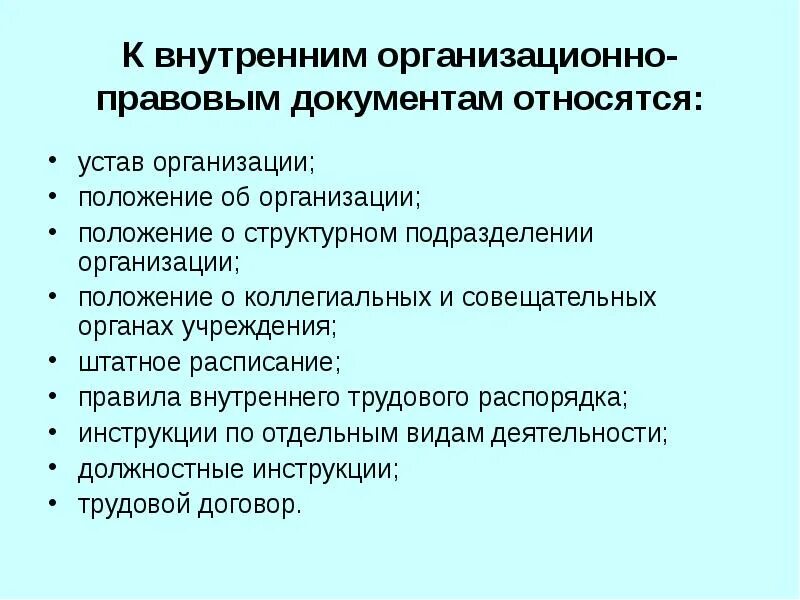 К внутренним организационно-правовым документам относятся:

• устав организации;
• положение об организации;
• положение о структурном подразделении организации;
• положение о коллегиальных и совещательных органах учреждения;
• штатное расписание;
• правила внутреннего трудового распорядка;
• инструкции по отдельным видам деятельности;
• должностные инструкции;
• трудовой договор.